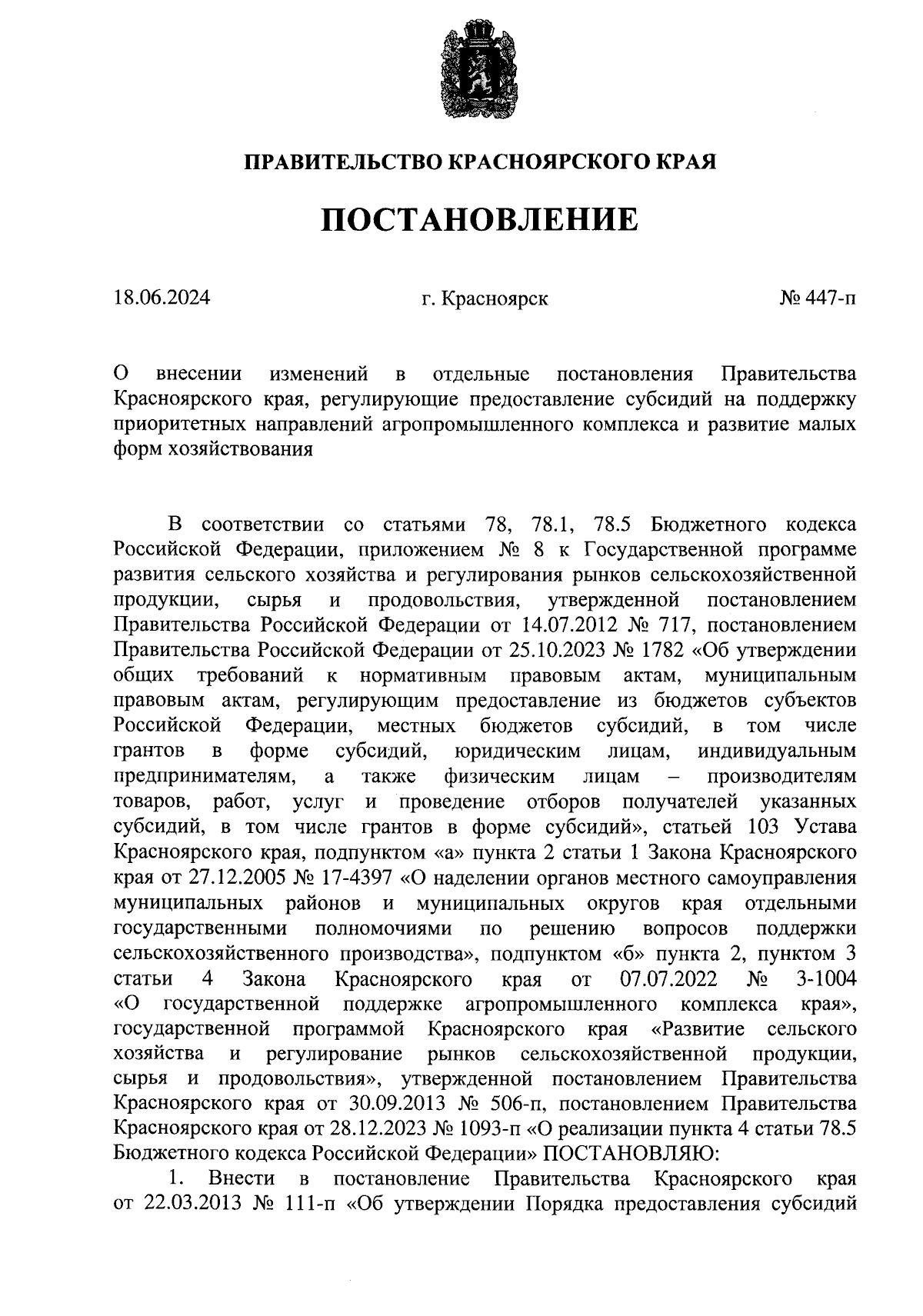 ПРАВИТЕЛЬСТВО КРАСНОЯРСКОГО КРАЯ

ПОСТАНОВЛЕНИЕ

18.06.2024 г. Красноярск № 447-п

О внесении изменений в отдельные постановления Правительства Красноярского края, регулирующие предоставление субсидий на поддержку приоритетных направлений агропромышленного комплекса и развитие малых форм хозяйствования

В соответствии со статьями 78, 78.1, 78.5 Бюджетного кодекса Российской Федерации, приложением № 8 к Государственной программе развития сельского хозяйства и регулирования рынков сельскохозяйственной продукции, сырья и продовольствия, утвержденной постановлением Правительства Российской Федерации от 14.07.2012 № 717, постановлением Правительства Российской Федерации от 25.10.2023 № 1782 «Об утверждении общих требований к нормативным правовым актам, муниципальным правовым актам, регулирующим предоставление из бюджетов субъектов Российской Федерации, местных бюджетов субсидий, в том числе грантов в форме субсидий, юридическим лицам, индивидуальным предпринимателям, а также физическим лицам – производителям товаров, работ, услуг и проведение отборов получателей указанных субсидий, в том числе грантов в форме субсидий», статьей 103 Устава Красноярского края, подпунктом «а» пункта 2 статьи 1 Закона Красноярского края от 27.12.2005 № 17-4397 «О наделении органов местного самоуправления муниципальных районов и муниципальных округов края отдельными государственными полномочиями по решению вопросов поддержки сельскохозяйственного производства», подпунктом «б» пункта 2, пунктом 3 статьи 4 Закона Красноярского края от 07.07.2022 № 3-1004 «О государственной поддержке агропромышленного комплекса края», государственной программой Красноярского края «Развитие сельского хозяйства и регулирование рынков сельскохозяйственной продукции, сырья и продовольствия», утвержденной постановлением Правительства Красноярского края от 30.09.2013 № 506-п, постановлением Правительства Красноярского края от 28.12.2023 № 1093-п «О реализации пункта 4 статьи 78.5 Бюджетного кодекса Российской Федерации» ПОСТАНОВЛЯЮ:

1. Внести в постановление Правительства Красноярского края от 22.03.2013 № 111-п «Об утверждении Порядка предоставления субсидий